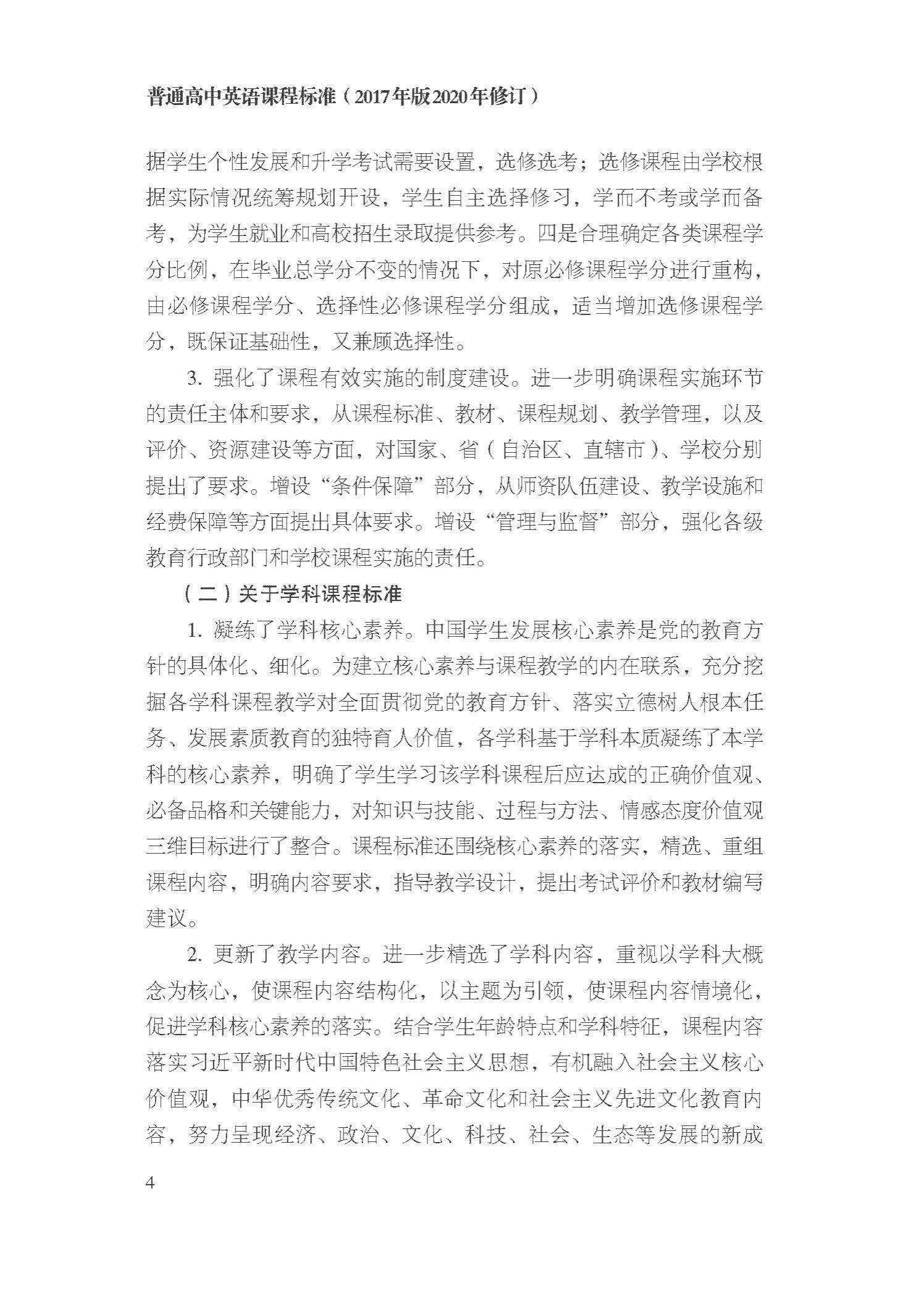 普通高中英语课程标准（2017年版2020年修订）

据学生个性发展和升学考试需要设置，选修选考；选修课程由学校根据实际情况统筹规划开设，学生自主选择修习，学而不考或学而备考，为学生就业和高校招生录取提供参考。四是合理确定各类课程学分比例，在毕业总学分不变的情况下，对原必修课程学分进行重构，由必修课程学分、选择性必修课程学分组成，适当增加选修课程学分，既保证基础性，又兼顾选择性。

3. 强化了课程有效实施的制度建设。进一步明确课程实施环节的责任主体和要求，从课程标准、教材、课程规划、教学管理，以及评价、资源建设等方面，对国家、省（自治区、直辖市）、学校分别提出了要求。增设“条件保障”部分，从师资队伍建设、教学设施和经费保障等方面提出具体要求。增设“管理与监督”部分，强化各级教育行政部门和学校课程实施的责任。

（二）关于学科课程标准

1. 凝练了学科核心素养。中国学生发展核心素养是党的教育方针的具体化、细化。为建立核心素养与课程教学的内在联系，充分挖掘各学科课程教学对全面贯彻党的教育方针、落实立德树人根本任务、发展素质教育的独特育人价值，各学科基于学科本质凝练了本学科的核心素养，明确了学生学习该学科课程后应达成的正确价值观、必备品格和关键能力，对知识与技能、过程与方法、情感态度价值观三维目标进行了整合。课程标准还围绕核心素养的落实，精选、重组课程内容，明确内容要求，指导教学设计，提出考试评价和教材编写建议。

2. 更新了教学内容。进一步精选了学科内容，重视以学科大概念为核心，使课程内容结构化，以主题为引领，使课程内容情境化，促进学科核心素养的落实。结合学生年龄特点和学科特征，课程内容落实习近平新时代中国特色社会主义思想，有机融入社会主义核心价值观，中华优秀传统文化、革命文化和社会主义先进文化教育内容，努力呈现经济、政治、文化、科技、社会、生态等发展的新成

4